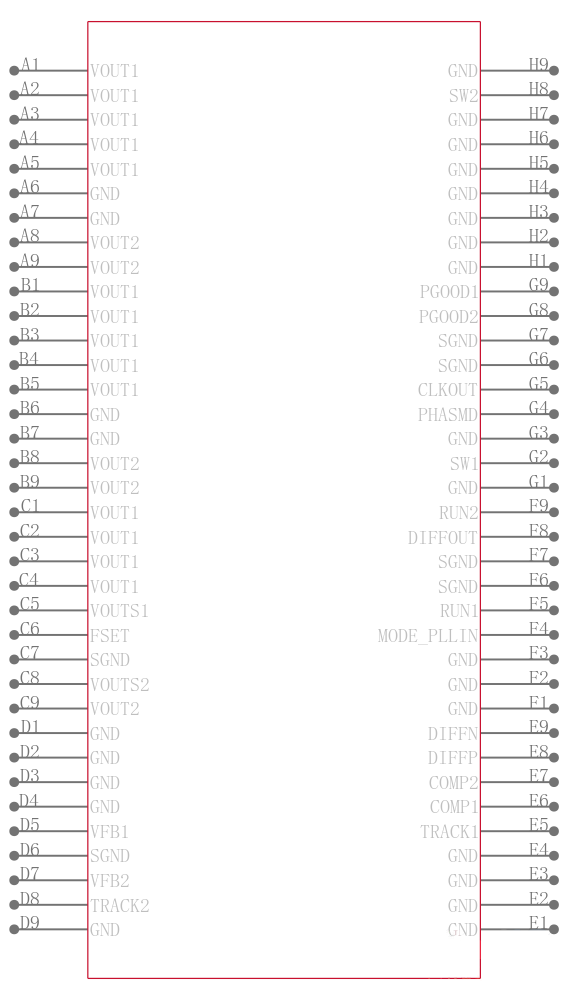 A1 VOUT1
A2 VOUT1
A3 VOUT1
A4 VOUT1
A5 VOUT1
A6 GND
A7 GND
A8 VOUT2
A9 VOUT2
B1 VOUT1
B2 VOUT1
B3 VOUT1
B4 VOUT1
B5 VOUT1
B6 GND
B7 GND
B8 VOUT2
B9 VOUT2
C1 VOUT1
C2 VOUT1
C3 VOUT1
C4 VOUT1
C5 VOUTS1
C6 FSET
C7 SGND
C8 VOUTS2
C9 VOUT2
D1 GND
D2 GND
D3 GND
D4 GND
D5 VFB1
D6 SGND
D7 VFB2
D8 TRACK2
D9 GND

GND H9
SW2 H8
GND H7
GND H6
GND H5
GND H4
GND H3
GND H2
GND H1
PGOOD1 G9
PGOOD2 G8
SGND G7
SGND G6
CLKOUT G5
PHASMD G4
GND G3
SW1 G2
GND G1
RUN2 F9
DIFFOUT F8
SGND F7
SGND F6
RUN1 F5
MODE_PLLIN F4
GND F3
GND F2
GND F1
DIFFN E9
DIFFP E8
COMP2 E7
COMP1 E6
TRACK1 E5
GND E4
GND E3
GND E2
GND E1